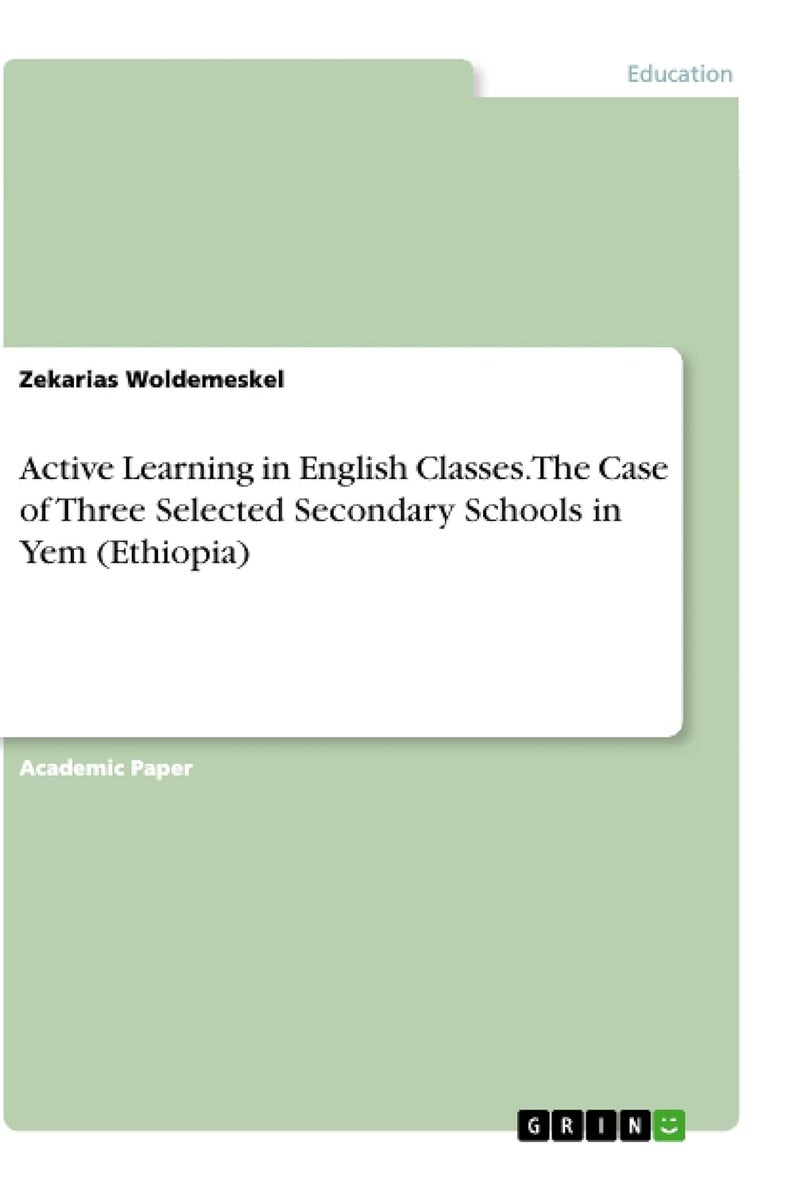 Education

Zekarias Woldemeskel

Active Learning in English Classes.The Case of Three Selected Secondary Schools in Yem (Ethiopia)

Academic Paper

GRIN